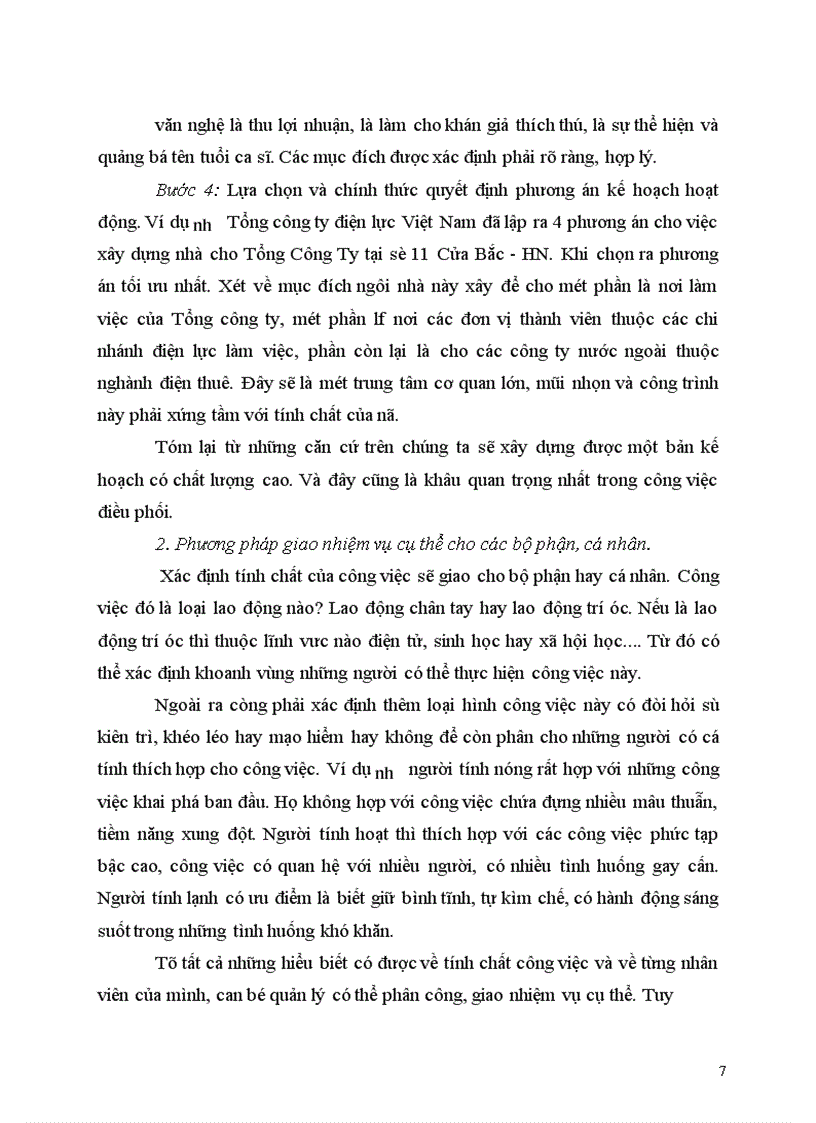 văn nghệ là thu lợi nhuận, là làm cho khán giả thích thú, là sự thể hiện và quảng bá tên tuổi ca sĩ. Các mục đích được xác định phải rõ ràng, hợp lý.

Bước 4: Lựa chọn và chính thức quyết định phương án kế hoạch hoạt động. Ví dụ nh Tổng công ty điện lực Việt Nam đã lập ra 4 phương án cho việc xây dựng nhà cho Tổng Công Ty tại sè 11 Cửa Bắc - HN. Khi chọn ra phương án tối ưu nhất. Xét về mục đích ngôi nhà này xây để cho mét phần là nơi làm việc của Tổng công ty, mét phần lf nơi các đơn vị thành viên thuộc các chi nhánh điện lực làm việc, phần còn lại là cho các công ty nước ngoài thuộc nghành điện thuê. Đây sẽ là mét trung tâm cơ quan lớn, mũi nhọn và công trình này phải xứng tầm với tính chất của nã.

Tóm lại từ những căn cứ trên chúng ta sẽ xây dựng được một bản kế hoạch có chất lượng cao. Và đây cũng là khâu quan trọng nhất trong công việc điều phối.

2. Phương pháp giao nhiệm vụ cụ thể cho các bộ phận, cá nhân.

Xác định tính chất của công việc sẽ giao cho bộ phận hay cá nhân. Công việc đó là loại lao động nào? Lao động chân tay hay lao động trí óc. Nếu là lao động trí óc thì thuộc lĩnh vưc nào điện tử, sinh học hay xã hội học.... Từ đó có thể xác định khoanh vùng những người có thể thực hiện công việc này.

Ngoài ra còng phải xác định thêm loại hình công việc này có đòi hỏi sù kiên trì, khéo léo hay mạo hiểm hay không để còn phân cho những người có cá tính thích hợp cho công việc. Ví dụ nh người tính nóng rất hợp với những công việc khai phá ban đầu. Họ không hợp với công việc chứa đựng nhiều mâu thuẫn, tiềm năng xung đột. Người tính hoạt thì thích hợp với các công việc phức tạp bậc cao, công việc có quan hệ với nhiều người, có nhiều tình huống gay cấn. Người tính lạnh có ưu điểm là biết giữ bình tĩnh, tự kìm chế, có hành động sáng suốt trong những tình huống khó khăn.

Tõ tất cả những hiểu biết có được về tính chất công việc và về từng nhân viên của mình, can bé quản lý có thể phân công, giao nhiệm vụ cụ thể. Tuy

7